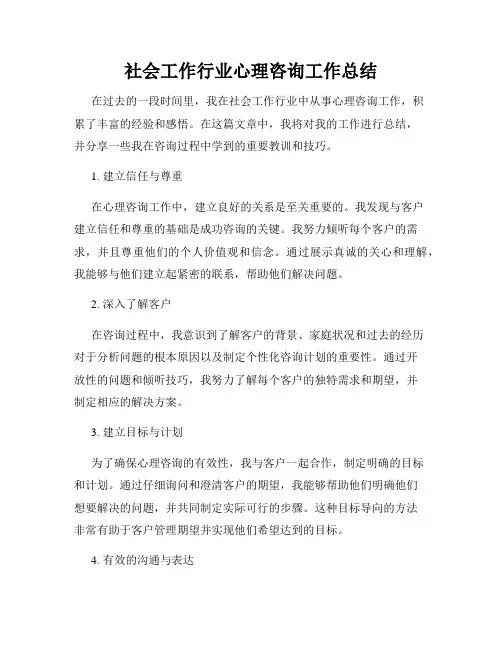 社会工作行业心理咨询工作总结

在过去的一段时间里，我在社会工作行业中从事心理咨询工作，积累了丰富的经验和感悟。在这篇文章中，我将对我的工作进行总结，并分享一些我在咨询过程中学到的重要教训和技巧。

1. 建立信任与尊重

在心理咨询工作中，建立良好的关系是至关重要的。我发现与客户建立信任和尊重的基础是成功咨询的关键。我努力倾听每个客户的需求，并且尊重他们的个人价值观和信念。通过展示真诚的关心和理解，我能够与他们建立起紧密的联系，帮助他们解决问题。

2. 深入了解客户

在咨询过程中，我意识到了解客户的背景、家庭状况和过去的经历对于分析问题的根本原因以及制定个性化咨询计划的重要性。通过开放性的问题和倾听技巧，我努力了解每个客户的独特需求和期望，并制定相应的解决方案。

3. 建立目标与计划

为了确保心理咨询的有效性，我与客户一起合作，制定明确的目标和计划。通过仔细询问和澄清客户的期望，我能够帮助他们明确他们想要解决的问题，并共同制定实际可行的步骤。这种目标导向的方法非常有助于客户管理期望并实现他们希望达到的目标。

4. 有效的沟通与表达